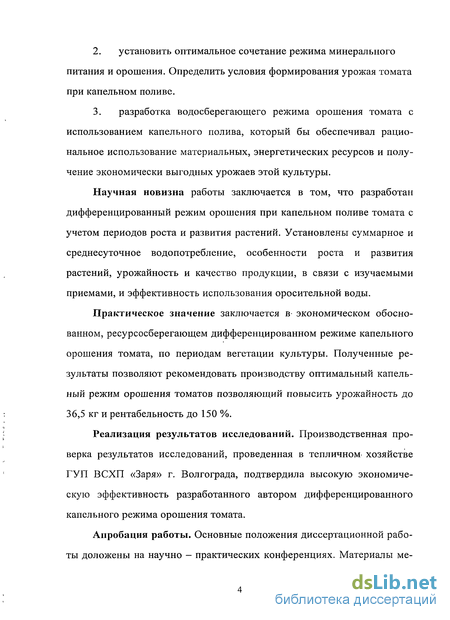 2. установить оптимальное сочетание режима минерального питания и орошения. Определить условия формирования урожая томата при капельном поливе.

3. разработка водосберегающего режима орошения томата с использованием капельного полива, который бы обеспечивал рациональное использование материальных, энергетических ресурсов и получение экономически выгодных урожаев этой культуры.

Научная новизна работы заключается в том, что разработан дифференцированный режим орошения при капельном поливе томата с учетом периодов роста и развития растений. Установлены суммарное и среднесуточное водопотребление, особенности роста и развития растений, урожайность и качество продукции, в связи с изучаемыми приемами, и эффективность использования оросительной воды.

Практическое значение заключается в экономическом обоснованном, ресурсосберегающем дифференцированном режиме капельного орошения томата, по периодам вегетации культуры. Полученные результаты позволяют рекомендовать производству оптимальный капельный режим орошения томатов позволяющий повысить урожайность до 36,5 кг и рентабельность до 150 %.

Реализация результатов исследований. Производственная проверка результатов исследований, проведенная в тепличном хозяйстве ГУП ВСХП «Заря» г. Волгограда, подтвердила высокую экономическую эффективность разработанного автором дифференцированного капельного режима орошения томата.

Апробация работы. Основные положения диссертационной работы доложены на научно – практических конференциях. Материалы ме-

4

dsLib.net
библиотека диссертаций